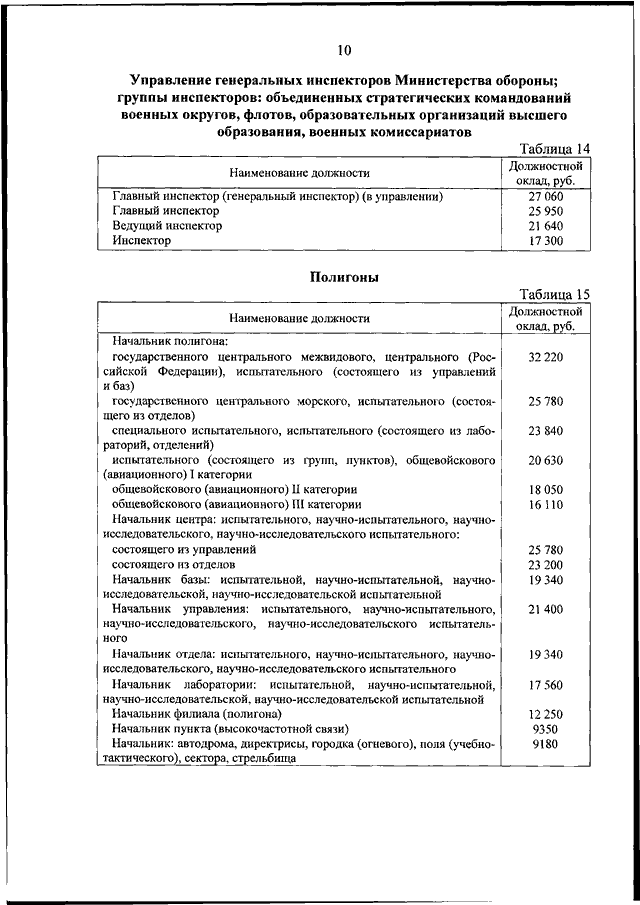 10

Управление генеральных инспекторов Министерства обороны; группы инспекторов: объединенных стратегических командований военных округов, флотов, образовательных организаций высшего образования, военных комиссариатов

Таблица 14

| Наименование должности | Должностной оклад, руб. |
|---|---|
| Главный инспектор (генеральный инспектор) (в управлении) | 27 060 |
| Главный инспектор | 25 950 |
| Ведущий инспектор | 21 640 |
| Инспектор | 17 300 |

Полигоны

Таблица 15

| Наименование должности | Должностной оклад, руб. |
|---|---|
| Начальник полигона: | |
| государственного центрального межвидового, центрального (Российской Федерации), испытательного (состоящего из управлений и баз) | 32 220 |
| государственного центрального морского, испытательного (состоящего из отделов) | 25 780 |
| специального испытательного, испытательного (состоящего из лабораторий, отделений) | 23 840 |
| испытательного (состоящего из групп, пунктов), общевойскового (авиационного) I категории | 20 630 |
| общевойскового (авиационного) II категории | 18 050 |
| общевойскового (авиационного) III категории | 16 110 |
| Начальник центра: испытательного, научно-испытательного, научно-исследовательского, научно-исследовательского испытательного: | |
| состоящего из управлений | 25 780 |
| состоящего из отделов | 23 200 |
| Начальник базы: испытательной, научно-испытательной, научно-исследовательской, научно-исследовательской испытательной | 19 340 |
| Начальник управления: испытательного, научно-испытательного, научно-исследовательского, научно-исследовательского испытательного | 21 400 |
| Начальник отдела: испытательного, научно-испытательного, научно-исследовательского, научно-исследовательского испытательного | 19 340 |
| Начальник лаборатории: испытательной, научно-испытательной, научно-исследовательской, научно-исследовательской испытательной | 17 560 |
| Начальник филиала (полигона) | 12 250 |
| Начальник пункта (высокочастотной связи) | 9350 |
| Начальник: автодрома, директрисы, городка (огневого), поля (учебно-тактического), сектора, стрельбища | 9180 |